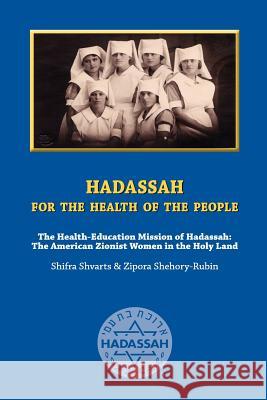 HADASSAH
FOR THE HEALTH OF THE PEOPLE

The Health-Education Mission of Hadassah: The American Zionist Women in the Holy Land

Shifra Shvarts & Zipora Shehory-Rubin

ארוכת בת עמי
HADASSAH

Kraina Książek